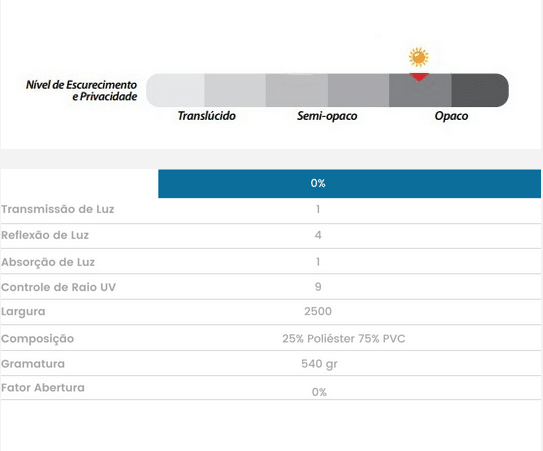 Nível de Escurecimento e Privacidade

Translúcido Semi-opaco Opaco

| | 0% |
|---|---|
| Transmissão de Luz | 1 |
| Reflexão de Luz | 4 |
| Absorção de Luz | 1 |
| Controle de Raio UV | 9 |
| Largura | 2500 |
| Composição | 25% Poliéster 75% PVC |
| Gramatura | 540 gr |
| Fator Abertura | 0% |